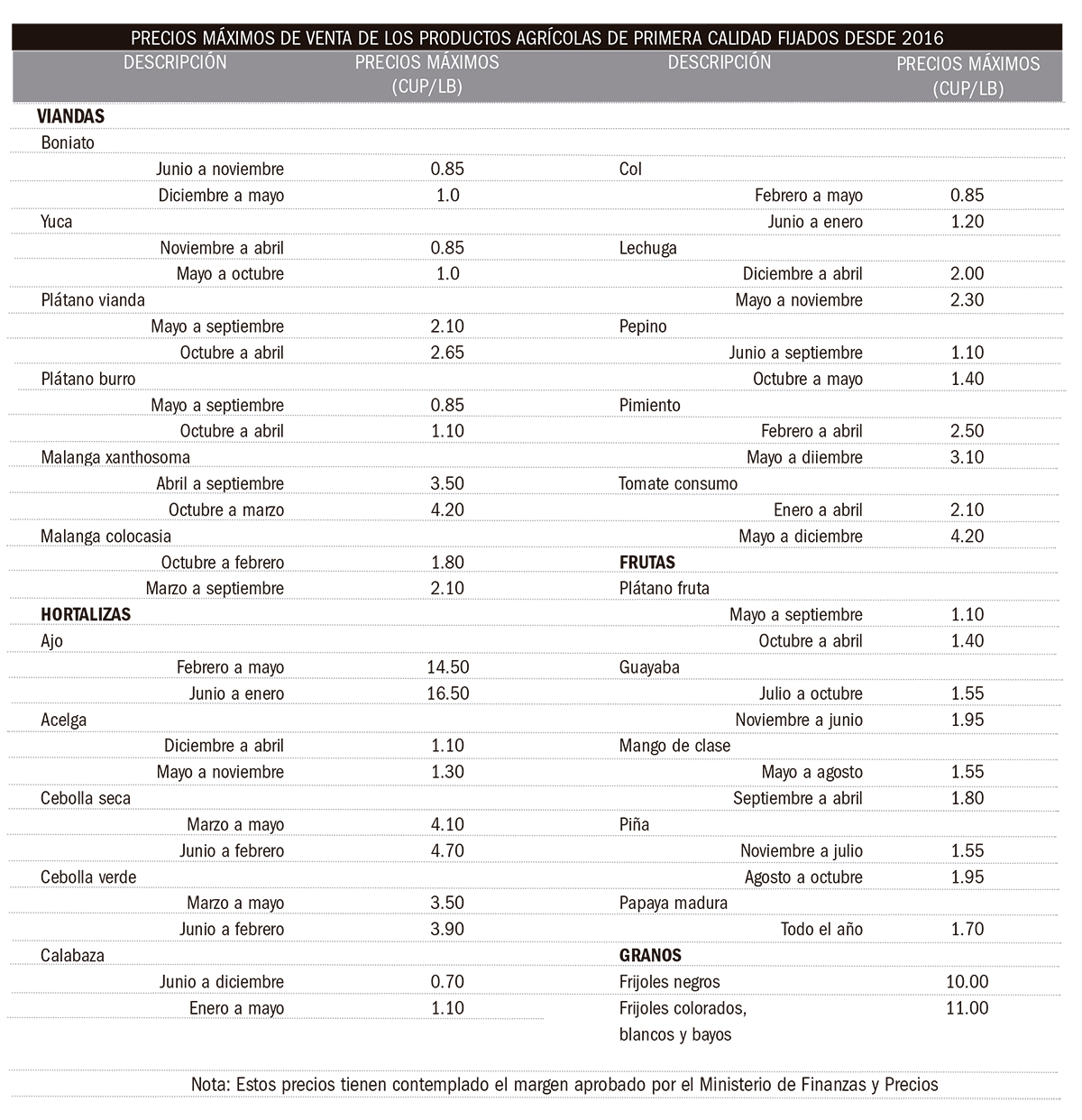 PRECIOS MÁXIMOS DE VENTA DE LOS PRODUCTOS AGRÍCOLAS DE PRIMERA CALIDAD FIJADOS DESDE 2016

| DESCRIPCIÓN | PRECIOS MÁXIMOS (CUP/LB) |
|---|---|
| **VIANDAS** | |
| Boniato | |
| Junio a noviembre | 0.85 |
| Diciembre a mayo | 1.0 |
| Yuca | |
| Noviembre a abril | 0.85 |
| Mayo a octubre | 1.0 |
| Plátano vianda | |
| Mayo a septiembre | 2.10 |
| Octubre a abril | 2.65 |
| Plátano burro | |
| Mayo a septiembre | 0.85 |
| Octubre a abril | 1.10 |
| Malanga xanthosoma | |
| Abril a septiembre | 3.50 |
| Octubre a marzo | 4.20 |
| Malanga colocasia | |
| Octubre a febrero | 1.80 |
| Marzo a septiembre | 2.10 |
| **HORTALIZAS** | |
| Ajo | |
| Febrero a mayo | 14.50 |
| Junio a enero | 16.50 |
| Acelga | |
| Diciembre a abril | 1.10 |
| Mayo a noviembre | 1.30 |
| Cebolla seca | |
| Marzo a mayo | 4.10 |
| Junio a febrero | 4.70 |
| Cebolla verde | |
| Marzo a mayo | 3.50 |
| Junio a febrero | 3.90 |
| Calabaza | |
| Junio a diciembre | 0.70 |
| Enero a mayo | 1.10 |

| DESCRIPCIÓN | PRECIOS MÁXIMOS (CUP/LB) |
|---|---|
| Col | |
| Febrero a mayo | 0.85 |
| Junio a enero | 1.20 |
| Lechuga | |
| Diciembre a abril | 2.00 |
| Mayo a noviembre | 2.30 |
| Pepino | |
| Junio a septiembre | 1.10 |
| Octubre a mayo | 1.40 |
| Pimiento | |
| Febrero a abril | 2.50 |
| Mayo a diiembre | 3.10 |
| Tomate consumo | |
| Enero a abril | 2.10 |
| Mayo a diciembre | 4.20 |
| **FRUTAS** | |
| Plátano fruta | |
| Mayo a septiembre | 1.10 |
| Octubre a abril | 1.40 |
| Guayaba | |
| Julio a octubre | 1.55 |
| Noviembre a junio | 1.95 |
| Mango de clase | |
| Mayo a agosto | 1.55 |
| Septiembre a abril | 1.80 |
| Piña | |
| Noviembre a julio | 1.55 |
| Agosto a octubre | 1.95 |
| Papaya madura | |
| Todo el año | 1.70 |
| **GRANOS** | |
| Frijoles negros | 10.00 |
| Frijoles colorados, blancos y bayos | 11.00 |

Nota: Estos precios tienen contemplado el margen aprobado por el Ministerio de Finanzas y Precios